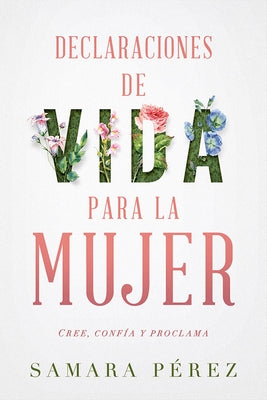 DECLARACIONES DE VIDA PARA LA MUJER

CREE, CONFÍA Y PROCLAMA

SAMARA PÉREZ